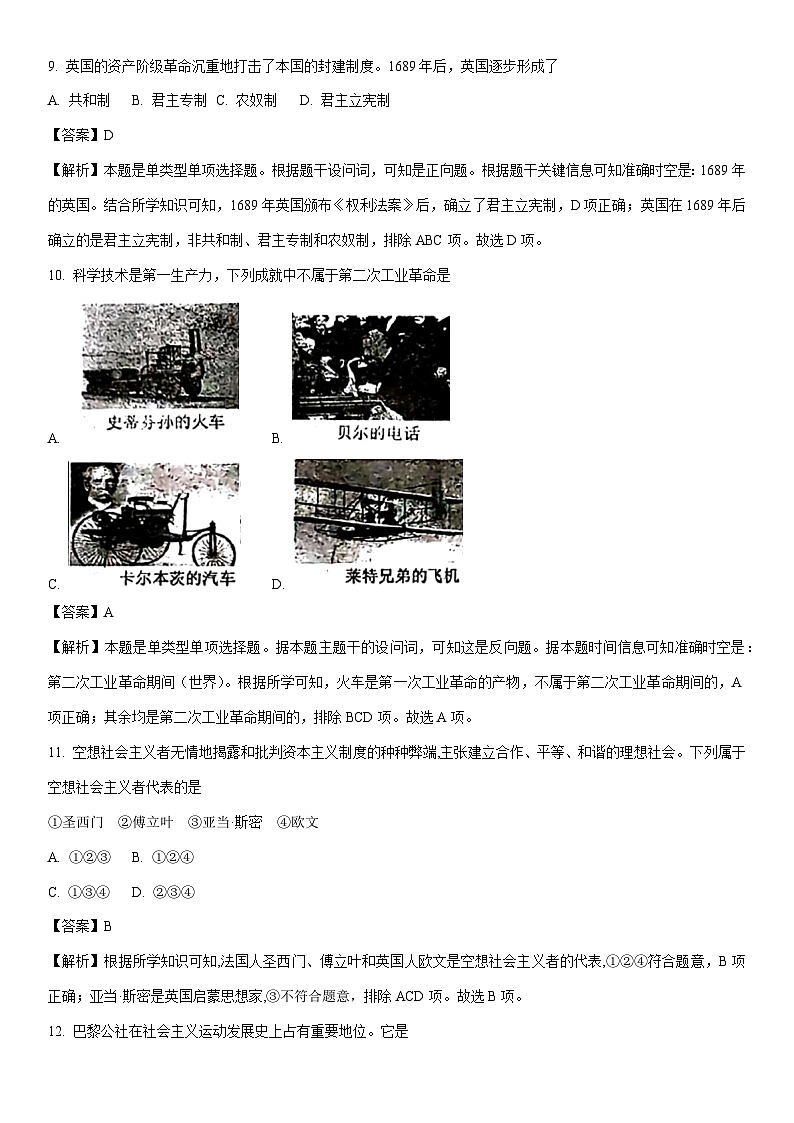 9. 英国的资产阶级革命沉重地打击了本国的封建制度。1689 年后，英国逐步形成了

A. 共和制　B. 君主专制　C. 农奴制　D. 君主立宪制

【答案】D

【解析】本题是单类型单项选择题。根据题干设问词，可知是正向题。根据题干关键信息可知准确时空是：1689 年的英国。结合所学知识可知，1689 年英国颁布《权利法案》后，确立了君主立宪制，D 项正确；英国在 1689 年后确立的是君主立宪制，非共和制、君主专制和农奴制，排除 ABC 项。故选 D 项。

10. 科学技术是第一生产力，下列成就中不属于第二次工业革命是

A. 史蒂芬孙的火车　B. 贝尔的电话

C. 卡尔本茨的汽车　D. 莱特兄弟的飞机

【答案】A

【解析】本题是单类型单项选择题。据本题主题干的设问词，可知这是反向题。据本题时间信息可知准确时空是：第二次工业革命期间（世界）。根据所学可知，火车是第一次工业革命的产物，不属于第二次工业革命期间的，A 项正确；其余均是第二次工业革命期间的，排除 BCD 项。故选 A 项。

11. 空想社会主义者无情地揭露和批判资本主义制度的种种弊端,主张建立合作、平等、和谐的理想社会。下列属于空想社会主义者代表的是

①圣西门　②傅立叶　③亚当·斯密　④欧文

A. ①②③　B. ①②④

C. ①③④　D. ②③④

【答案】B

【解析】根据所学知识可知,法国人圣西门、傅立叶和英国人欧文是空想社会主义者的代表,①②④符合题意，B 项正确；亚当·斯密是英国启蒙思想家,③不符合题意，排除 ACD 项。故选 B 项。

12. 巴黎公社在社会主义运动发展史上占有重要地位。它是